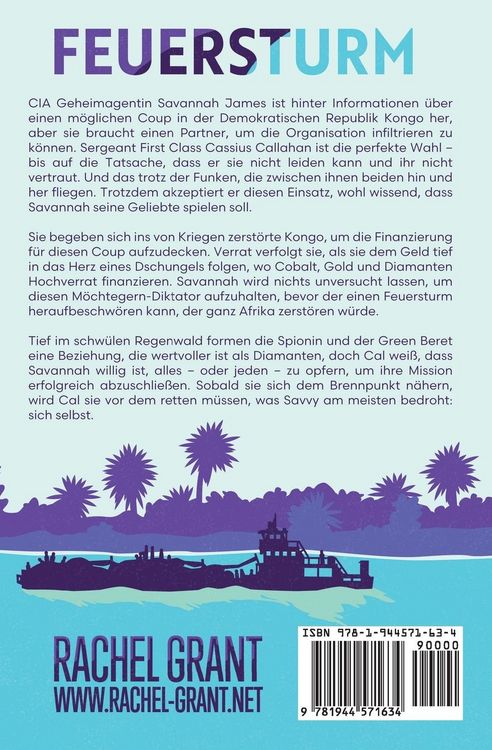 FEUERSTURM

CIA Geheimagentin Savannah James ist hinter Informationen über einen möglichen Coup in der Demokratischen Republik Kongo her, aber sie braucht einen Partner, um die Organisation infiltrieren zu können. Sergeant First Class Cassius Callahan ist die perfekte Wahl – bis auf die Tatsache, dass er sie nicht leiden kann und ihr nicht vertraut. Und das trotz der Funken, die zwischen ihnen beiden hin und her fliegen. Trotzdem akzeptiert er diesen Einsatz, wohl wissend, dass Savannah seine Geliebte spielen soll.

Sie begeben sich ins von Kriegen zerstörte Kongo, um die Finanzierung für diesen Coup aufzudecken. Verrat verfolgt sie, als sie dem Geld tief in das Herz eines Dschungels folgen, wo Cobalt, Gold und Diamanten Hochverrat finanzieren. Savannah wird nichts unversucht lassen, um diesen Möchtegern-Diktator aufzuhalten, bevor der einen Feuersturm heraufbeschwören kann, der ganz Afrika zerstören würde.

Tief im schwülen Regenwald formen die Spionin und der Green Beret eine Beziehung, die wertvoller ist als Diamanten, doch Cal weiß, dass Savannah willig ist, alles – oder jeden – zu opfern, um ihre Mission erfolgreich abzuschließen. Sobald sie sich dem Brennpunkt nähern, wird Cal sie vor dem retten müssen, was Savvy am meisten bedroht: sich selbst.

RACHEL GRANT
WWW.RACHEL-GRANT.NET

ISBN 978-1-944571-63-4
90000
9 781944 571634